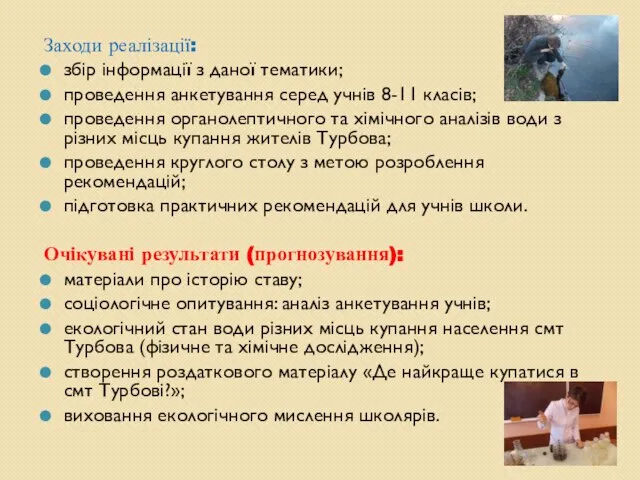 Заходи реалізації:
збір інформації з даної тематики;
проведення анкетування серед учнів 8-11 класів;
проведення органолептичного та хімічного аналізів води з різних місць купання жителів Турбова;
проведення круглого столу з метою розроблення рекомендацій;
підготовка практичних рекомендацій для учнів школи.

Очікувані результати (прогнозування):
матеріали про історію ставу;
соціологічне опитування: аналіз анкетування учнів;
екологічний стан води різних місць купання населення смт Турбова (фізичне та хімічне дослідження);
створення роздаткового матеріалу «Де найкраще купатися в смт Турбові?»;
виховання екологічного мислення школярів.